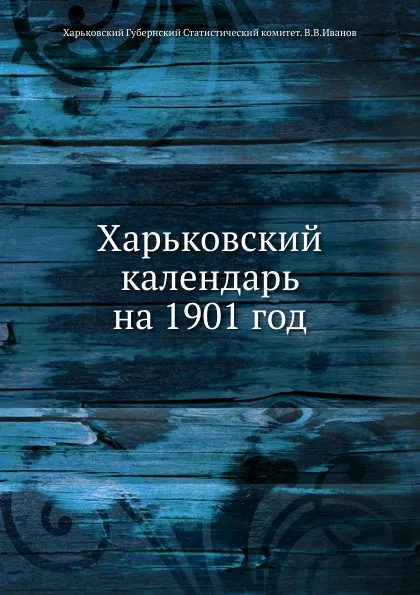 Харьковский Губернский Статистический комитет. В.В.Иванов

Харьковский календарь на 1901 год